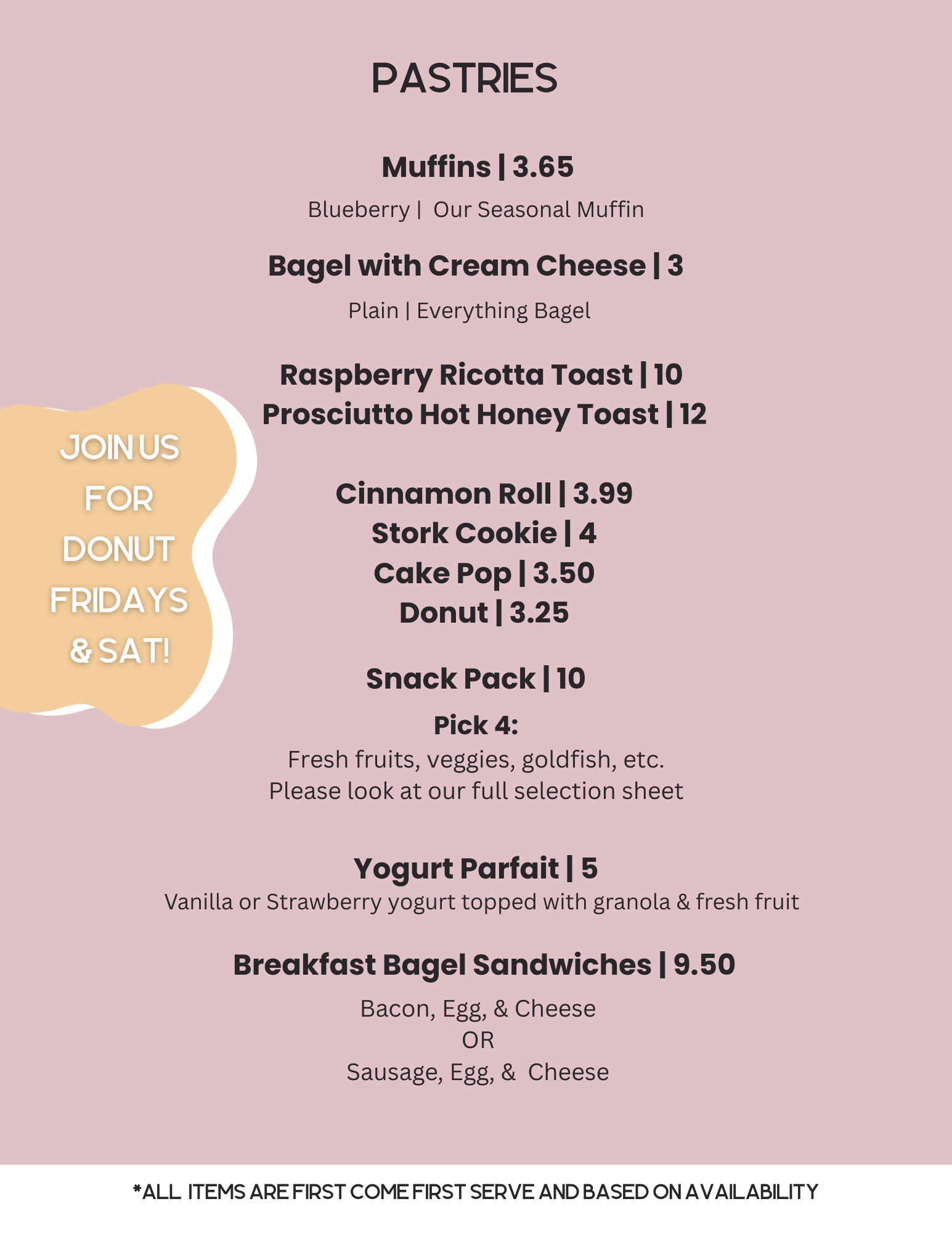 PASTRIES

Muffins | 3.65

Blueberry | Our Seasonal Muffin

Bagel with Cream Cheese | 3

Plain | Everything Bagel

Raspberry Ricotta Toast | 10
Prosciutto Hot Honey Toast | 12

JOIN US FOR DONUT FRIDAYS & SAT!

Cinnamon Roll | 3.99
Stork Cookie | 4
Cake Pop | 3.50
Donut | 3.25

Snack Pack | 10

Pick 4:
Fresh fruits, veggies, goldfish, etc.
Please look at our full selection sheet

Yogurt Parfait | 5
Vanilla or Strawberry yogurt topped with granola & fresh fruit

Breakfast Bagel Sandwiches | 9.50

Bacon, Egg, & Cheese
OR
Sausage, Egg, & Cheese

*ALL ITEMS ARE FIRST COME FIRST SERVE AND BASED ON AVAILABILITY